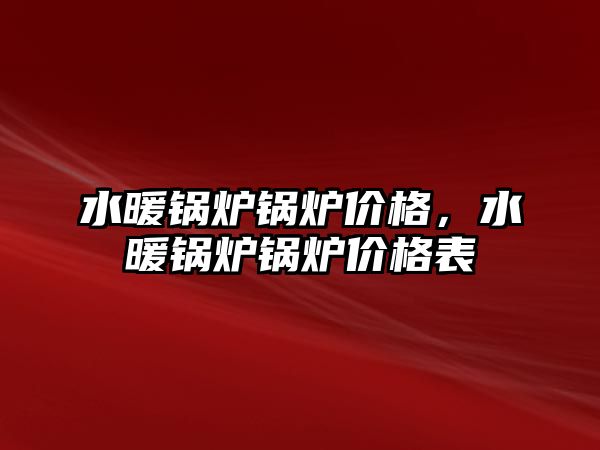 水暖锅炉锅炉价格，水暖锅炉锅炉价格表